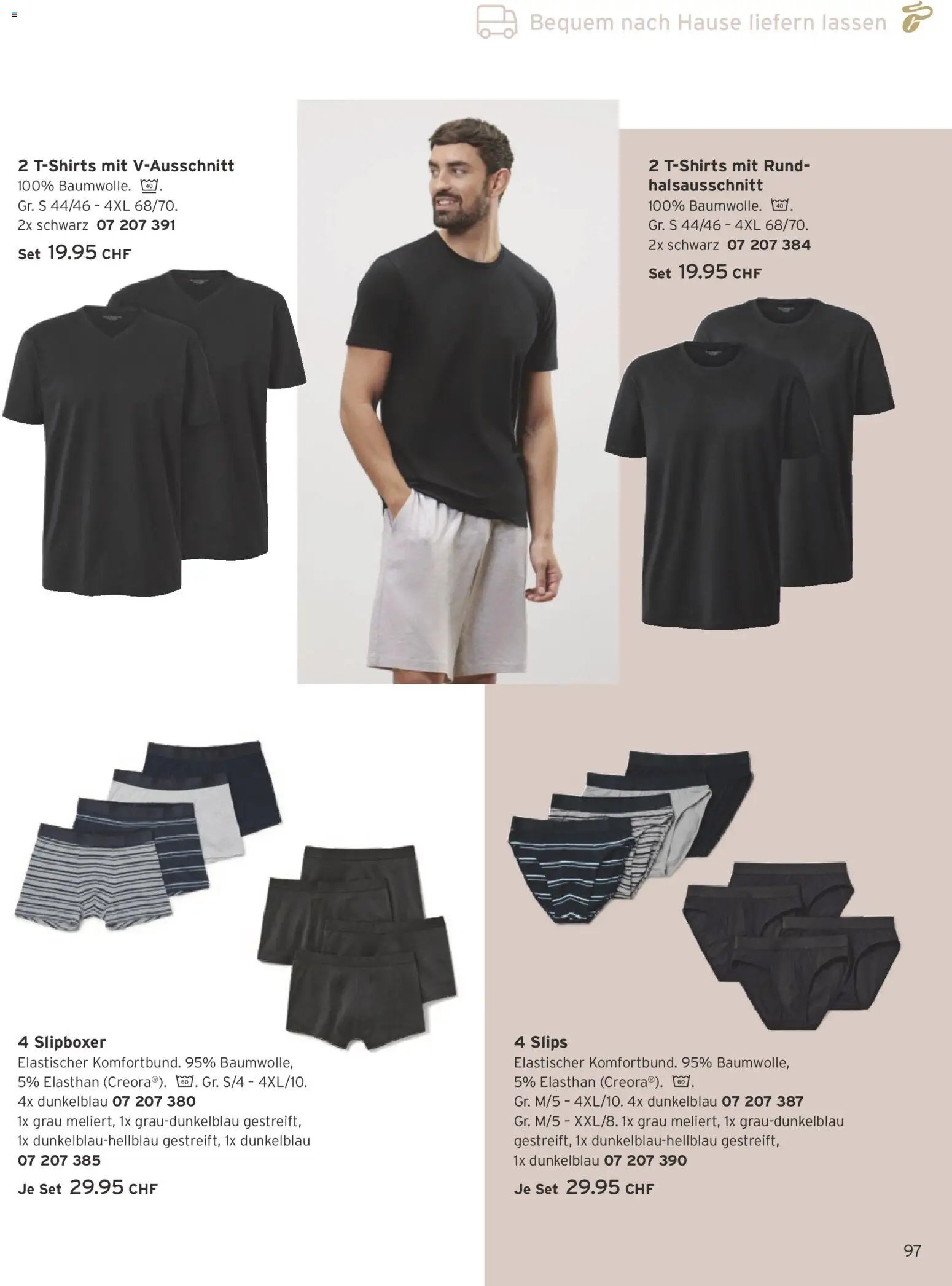 Bequem nach Hause liefern lassen

2 T-Shirts mit V-Ausschnitt
100% Baumwolle. 40.
Gr. S 44/46 - 4XL 68/70.
2x schwarz 07 207 391
Set 19.95 CHF

2 T-Shirts mit Rundhalsausschnitt
100% Baumwolle. 40.
Gr. S 44/46 - 4XL 68/70.
2x schwarz 07 207 384
Set 19.95 CHF

4 Slipboxer
Elastischer Komfortbund. 95% Baumwolle, 5% Elasthan (Creora®). 60. Gr. S/4 - 4XL/10.
4x dunkelblau 07 207 380
1x grau meliert, 1x grau-dunkelblau gestreift, 1x dunkelblau-hellblau gestreift, 1x dunkelblau
07 207 385
Je Set 29.95 CHF

4 Slips
Elastischer Komfortbund. 95% Baumwolle, 5% Elasthan (Creora®). 60.
Gr. M/5 - 4XL/10. 4x dunkelblau 07 207 387
Gr. M/5 - XXL/8. 1x grau meliert, 1x grau-dunkelblau gestreift, 1x dunkelblau-hellblau gestreift, 1x dunkelblau 07 207 390
Je Set 29.95 CHF

97